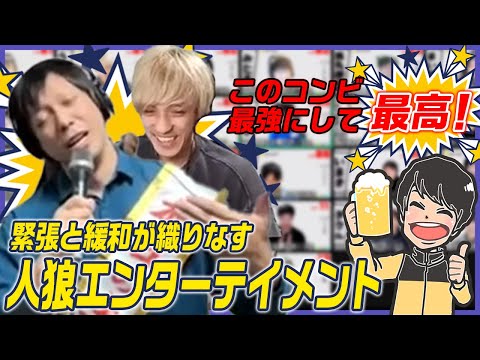 このコンビ
最強にして
最高！

緊張と緩和が織りなす
人狼エンターテイメント